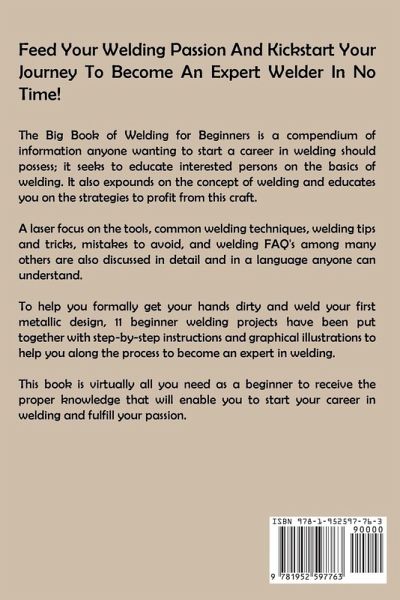 Feed Your Welding Passion And Kickstart Your Journey To Become An Expert Welder In No Time!

The Big Book of Welding for Beginners is a compendium of information anyone wanting to start a career in welding should possess; it seeks to educate interested persons on the basics of welding. It also expounds on the concept of welding and educates you on the strategies to profit from this craft.

A laser focus on the tools, common welding techniques, welding tips and tricks, mistakes to avoid, and welding FAQ's among many others are also discussed in detail and in a language anyone can understand.

To help you formally get your hands dirty and weld your first metallic design, 11 beginner welding projects have been put together with step-by-step instructions and graphical illustrations to help you along the process to become an expert in welding.

This book is virtually all you need as a beginner to receive the proper knowledge that will enable you to start your career in welding and fulfill your passion.

ISBN 978-1-952597-76-3

90000

9 781952 597763